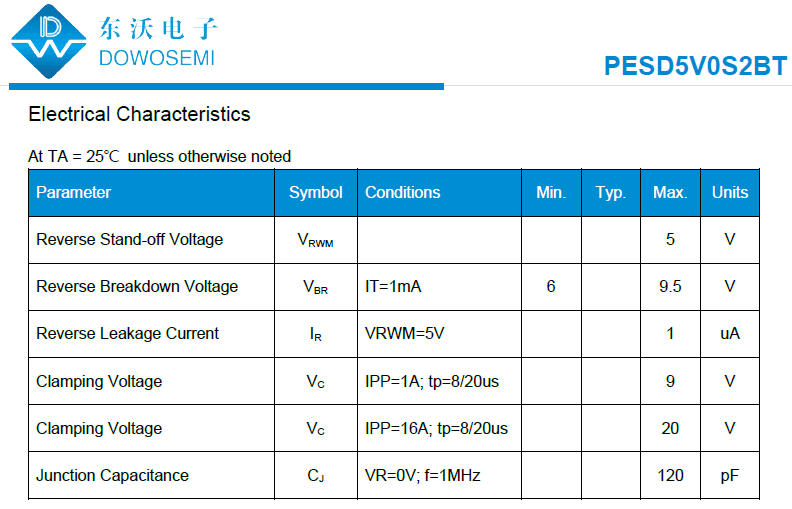 东沃电子
DOWOSEMI

PESD5V0S2BT

Electrical Characteristics

At TA = 25℃ unless otherwise noted

| Parameter | Symbol | Conditions | Min. | Typ. | Max. | Units |
|---|---|---|---|---|---|---|
| Reverse Stand-off Voltage | $V_{RWM}$ | | | | 5 | V |
| Reverse Breakdown Voltage | $V_{BR}$ | IT=1mA | 6 | | 9.5 | V |
| Reverse Leakage Current | $I_R$ | VRWM=5V | | | 1 | uA |
| Clamping Voltage | $V_C$ | IPP=1A; tp=8/20us | | | 9 | V |
| Clamping Voltage | $V_C$ | IPP=16A; tp=8/20us | | | 20 | V |
| Junction Capacitance | $C_J$ | VR=0V; f=1MHz | | | 120 | pF |